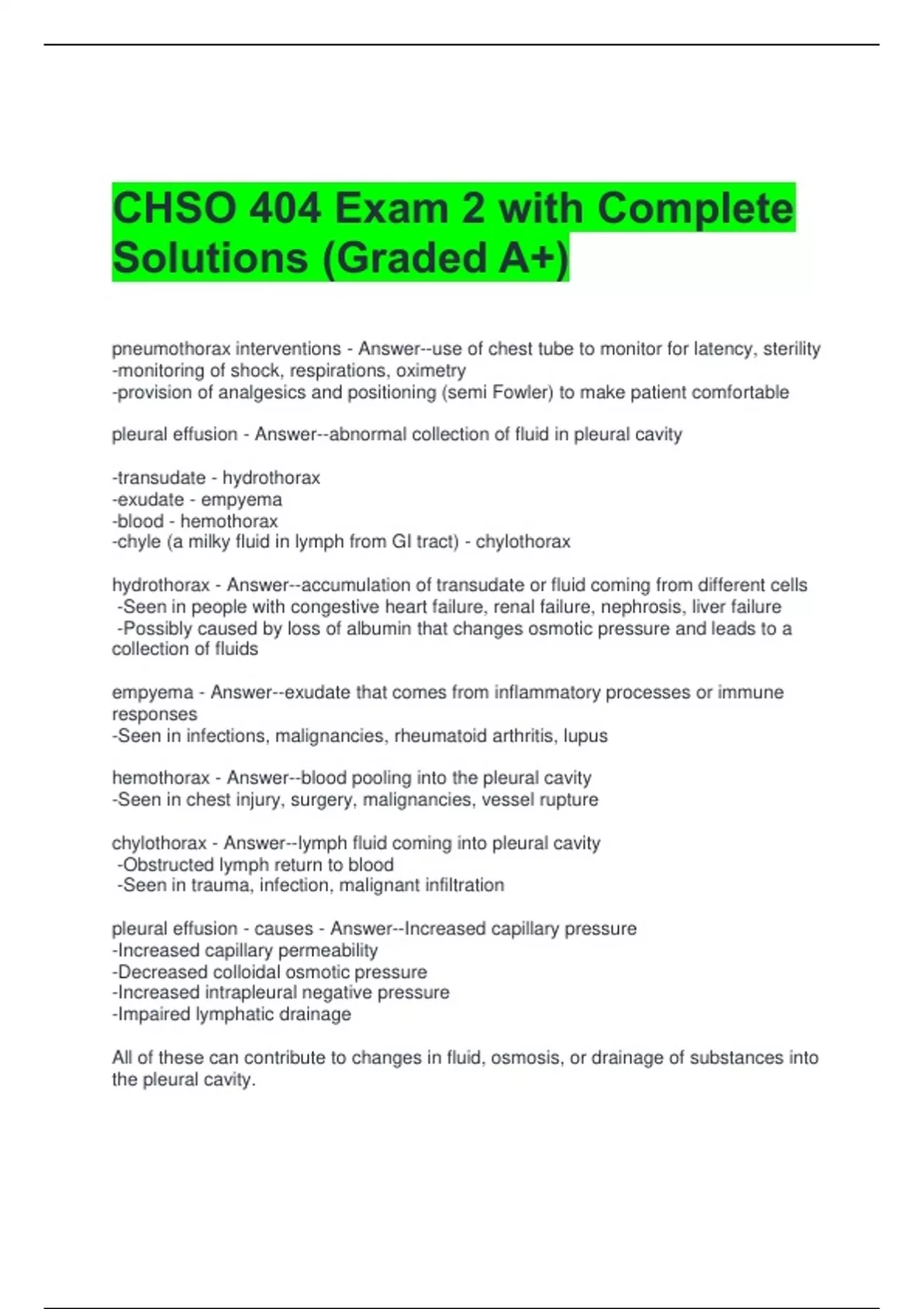 CHSO 404 Exam 2 with Complete Solutions (Graded A+)

pneumothorax interventions - Answer--use of chest tube to monitor for latency, sterility
-monitoring of shock, respirations, oximetry
-provision of analgesics and positioning (semi Fowler) to make patient comfortable

pleural effusion - Answer--abnormal collection of fluid in pleural cavity

-transudate - hydrothorax
-exudate - empyema
-blood - hemothorax
-chyle (a milky fluid in lymph from GI tract) - chylothorax

hydrothorax - Answer--accumulation of transudate or fluid coming from different cells
-Seen in people with congestive heart failure, renal failure, nephrosis, liver failure
-Possibly caused by loss of albumin that changes osmotic pressure and leads to a collection of fluids

empyema - Answer--exudate that comes from inflammatory processes or immune responses
-Seen in infections, malignancies, rheumatoid arthritis, lupus

hemothorax - Answer--blood pooling into the pleural cavity
-Seen in chest injury, surgery, malignancies, vessel rupture

chylothorax - Answer--lymph fluid coming into pleural cavity
-Obstructed lymph return to blood
-Seen in trauma, infection, malignant infiltration

pleural effusion - causes - Answer--Increased capillary pressure
-Increased capillary permeability
-Decreased colloidal osmotic pressure
-Increased intrapleural negative pressure
-Impaired lymphatic drainage

All of these can contribute to changes in fluid, osmosis, or drainage of substances into the pleural cavity.